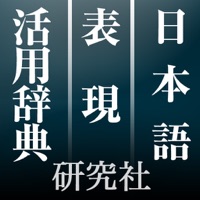 日本語
表現
活用辞典
研究社